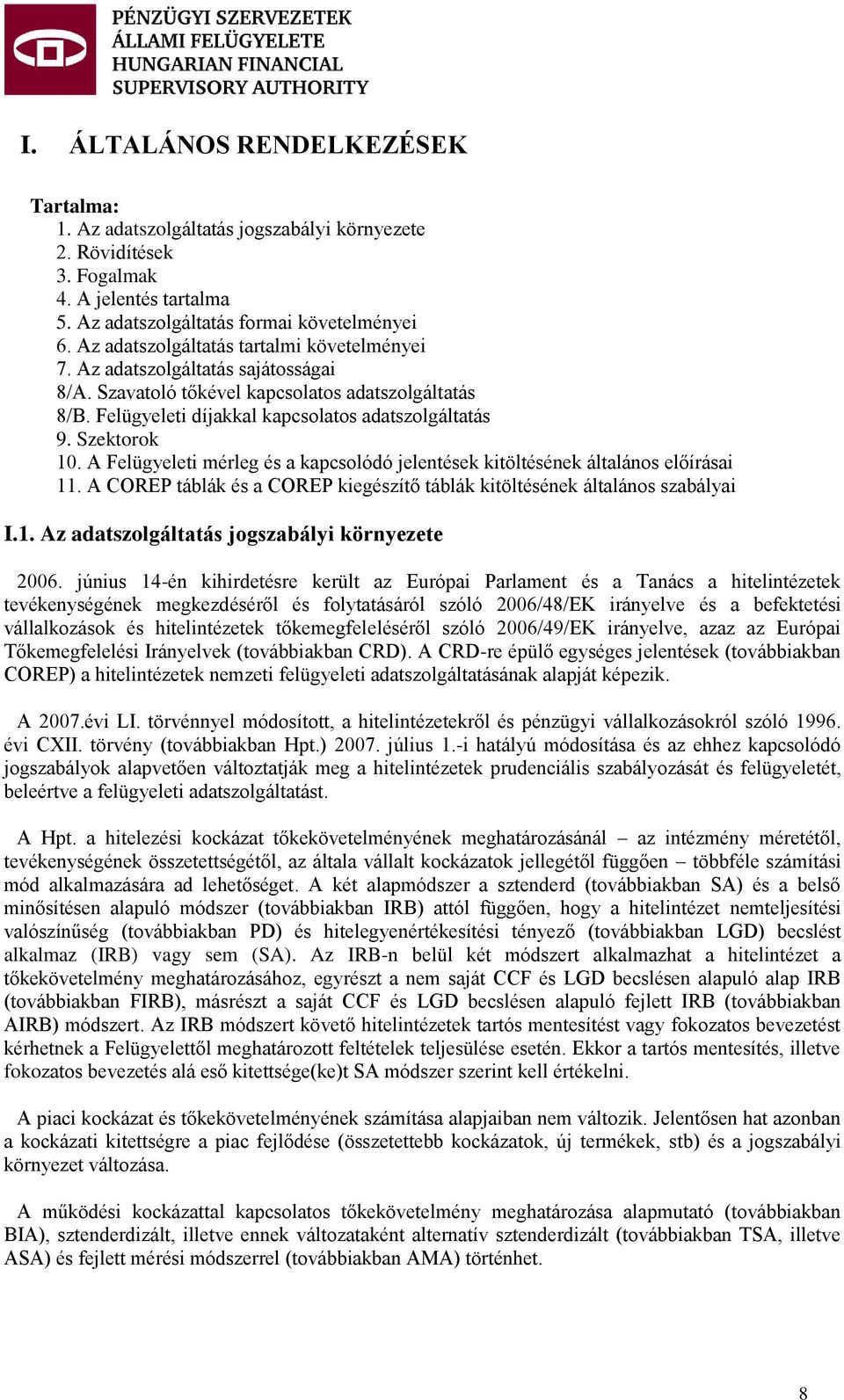 PÉNZÜGYI SZERVEZETEK ÁLLAMI FELÜGYELETE
HUNGARIAN FINANCIAL SUPERVISORY AUTHORITY

I. ÁLTALÁNOS RENDELKEZÉSEK

Tartalma:
1. Az adatszolgáltatás jogszabályi környezete
2. Rövidítések
3. Fogalmak
4. A jelentés tartalma
5. Az adatszolgáltatás formai követelményei
6. Az adatszolgáltatás tartalmi követelményei
7. Az adatszolgáltatás sajátosságai
8/A. Szavatoló tőkével kapcsolatos adatszolgáltatás
8/B. Felügyeleti díjakkal kapcsolatos adatszolgáltatás
9. Szektorok
10. A Felügyeleti mérleg és a kapcsolódó jelentések kitöltésének általános előírásai
11. A COREP táblák és a COREP kiegészítő táblák kitöltésének általános szabályai

I.1. Az adatszolgáltatás jogszabályi környezete

2006. június 14-én kihirdetésre került az Európai Parlament és a Tanács a hitelintézetek tevékenységének megkezdéséről és folytatásáról szóló 2006/48/EK irányelve és a befektetési vállalkozások és hitelintézetek tőkemegfeleléséről szóló 2006/49/EK irányelve, azaz az Európai Tőkemegfelelési Irányelvek (továbbiakban CRD). A CRD-re épülő egységes jelentések (továbbiakban COREP) a hitelintézetek nemzeti felügyeleti adatszolgáltatásának alapját képezik.

A 2007.évi LI. törvénnyel módosított, a hitelintézetekről és pénzügyi vállalkozásokról szóló 1996. évi CXII. törvény (továbbiakban Hpt.) 2007. július 1.-i hatályú módosítása és az ehhez kapcsolódó jogszabályok alapvetően változtatják meg a hitelintézetek prudenciális szabályozását és felügyeletét, beleértve a felügyeleti adatszolgáltatást.

A Hpt. a hitelezési kockázat tőkekövetelményének meghatározásánál – az intézmény méretétől, tevékenységének összetettségétől, az általa vállalt kockázatok jellegétől függően – többféle számítási mód alkalmazására ad lehetőséget. A két alapmódszer a sztenderd (továbbiakban SA) és a belső minősítésen alapuló módszer (továbbiakban IRB) attól függően, hogy a hitelintézet nemteljesítési valószínűség (továbbiakban PD) és hitelegyenértékesítési tényező (továbbiakban LGD) becslést alkalmaz (IRB) vagy sem (SA). Az IRB-n belül két módszert alkalmazhat a hitelintézet a tőkekövetelmény meghatározásához, egyrészt a nem saját CCF és LGD becslésen alapuló alap IRB (továbbiakban FIRB), másrészt a saját CCF és LGD becslésen alapuló fejlett IRB (továbbiakban AIRB) módszert. Az IRB módszert követő hitelintézetek tartós mentesítést vagy fokozatos bevezetést kérhetnek a Felügyelettől meghatározott feltételek teljesülése esetén. Ekkor a tartós mentesítés, illetve fokozatos bevezetés alá eső kitettsége(ke)t SA módszer szerint kell értékelni.

A piaci kockázat és tőkekövetelményének számítása alapjaiban nem változik. Jelentősen hat azonban a kockázati kitettségre a piac fejlődése (összetettebb kockázatok, új termékek, stb) és a jogszabályi környezet változása.

A működési kockázattal kapcsolatos tőkekövetelmény meghatározása alapmutató (továbbiakban BIA), sztenderdizált, illetve ennek változataként alternatív sztenderdizált (továbbiakban TSA, illetve ASA) és fejlett mérési módszerrel (továbbiakban AMA) történhet.

8